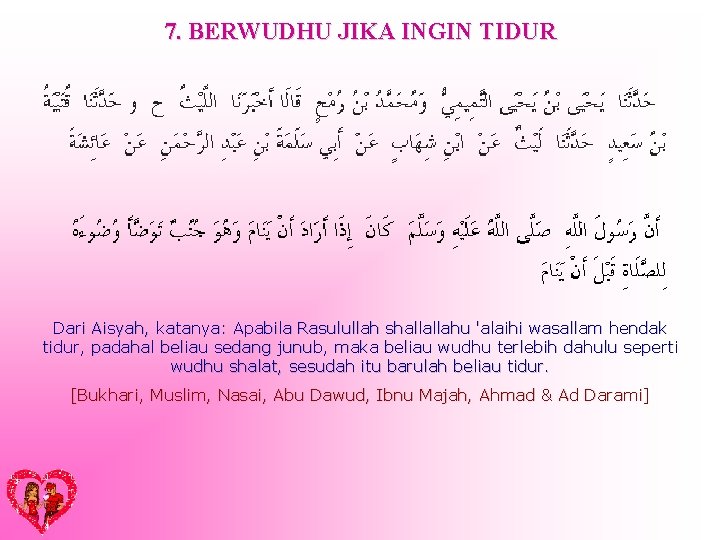 7. BERWUDHU JIKA INGIN TIDUR

حَدَّثَنَا يَحْيَى بْنُ يَحْيَى التَّمِيمِيُّ وَمُحَمَّدُ بْنُ رُمْحٍ قَالَا أَخْبَرَنَا اللَّيْثُ ح و حَدَّثَنَا قُتَيْبَةُ بْنُ سَعِيدٍ حَدَّثَنَا لَيْثٌ عَنْ ابْنِ شِهَابٍ عَنْ أَبِي سَلَمَةَ بْنِ عَبْدِ الرَّحْمَنِ عَنْ عَائِشَةَ

أَنَّ رَسُولَ اللَّهِ صَلَّى اللَّهُ عَلَيْهِ وَسَلَّمَ كَانَ إِذَا أَرَادَ أَنْ يَنَامَ وَهُوَ جُنُبٌ تَوَضَّأَ وُضُوءَهُ لِلصَّلَاةِ قَبْلَ أَنْ يَنَامَ

Dari Aisyah, katanya: Apabila Rasulullah shallallahu 'alaihi wasallam hendak tidur, padahal beliau sedang junub, maka beliau wudhu terlebih dahulu seperti wudhu shalat, sesudah itu barulah beliau tidur.

[Bukhari, Muslim, Nasai, Abu Dawud, Ibnu Majah, Ahmad & Ad Darami]